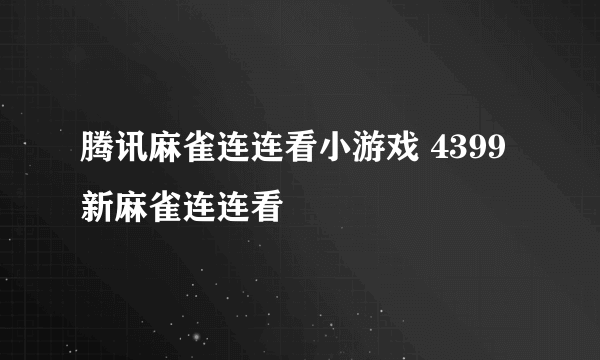 腾讯麻雀连连看小游戏 4399新麻雀连连看